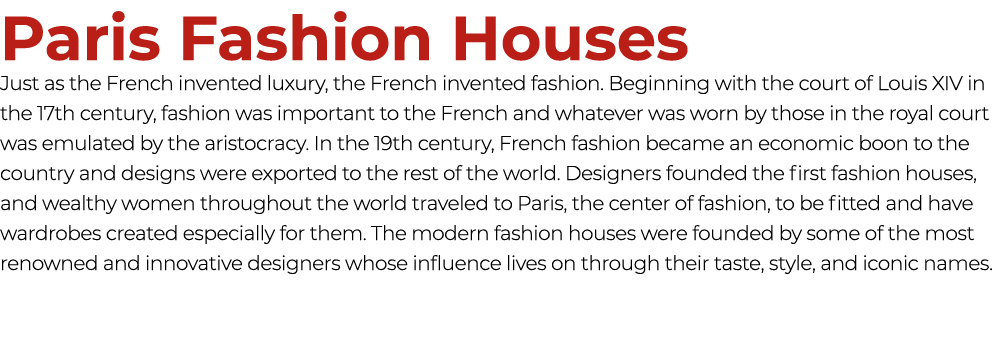 Paris Fashion Houses

Just as the French invented luxury, the French invented fashion. Beginning with the court of Louis XIV in the 17th century, fashion was important to the French and whatever was worn by those in the royal court was emulated by the aristocracy. In the 19th century, French fashion became an economic boon to the country and designs were exported to the rest of the world. Designers founded the first fashion houses, and wealthy women throughout the world traveled to Paris, the center of fashion, to be fitted and have wardrobes created especially for them. The modern fashion houses were founded by some of the most renowned and innovative designers whose influence lives on through their taste, style, and iconic names.